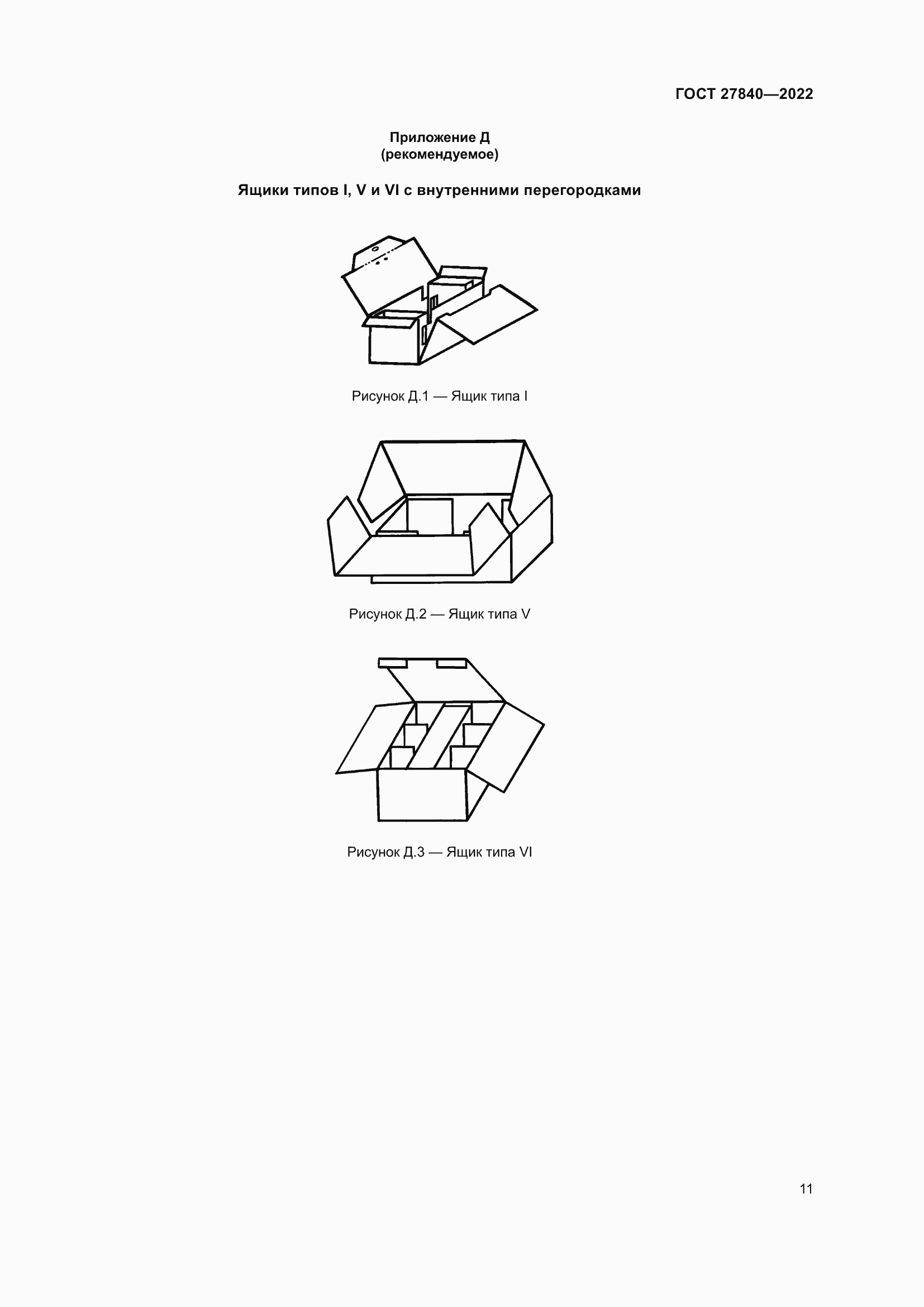 ГОСТ 27840—2022

Приложение Д
(рекомендуемое)

Ящики типов I, V и VI с внутренними перегородками

Рисунок Д.1 — Ящик типа I

Рисунок Д.2 — Ящик типа V

Рисунок Д.3 — Ящик типа VI

11